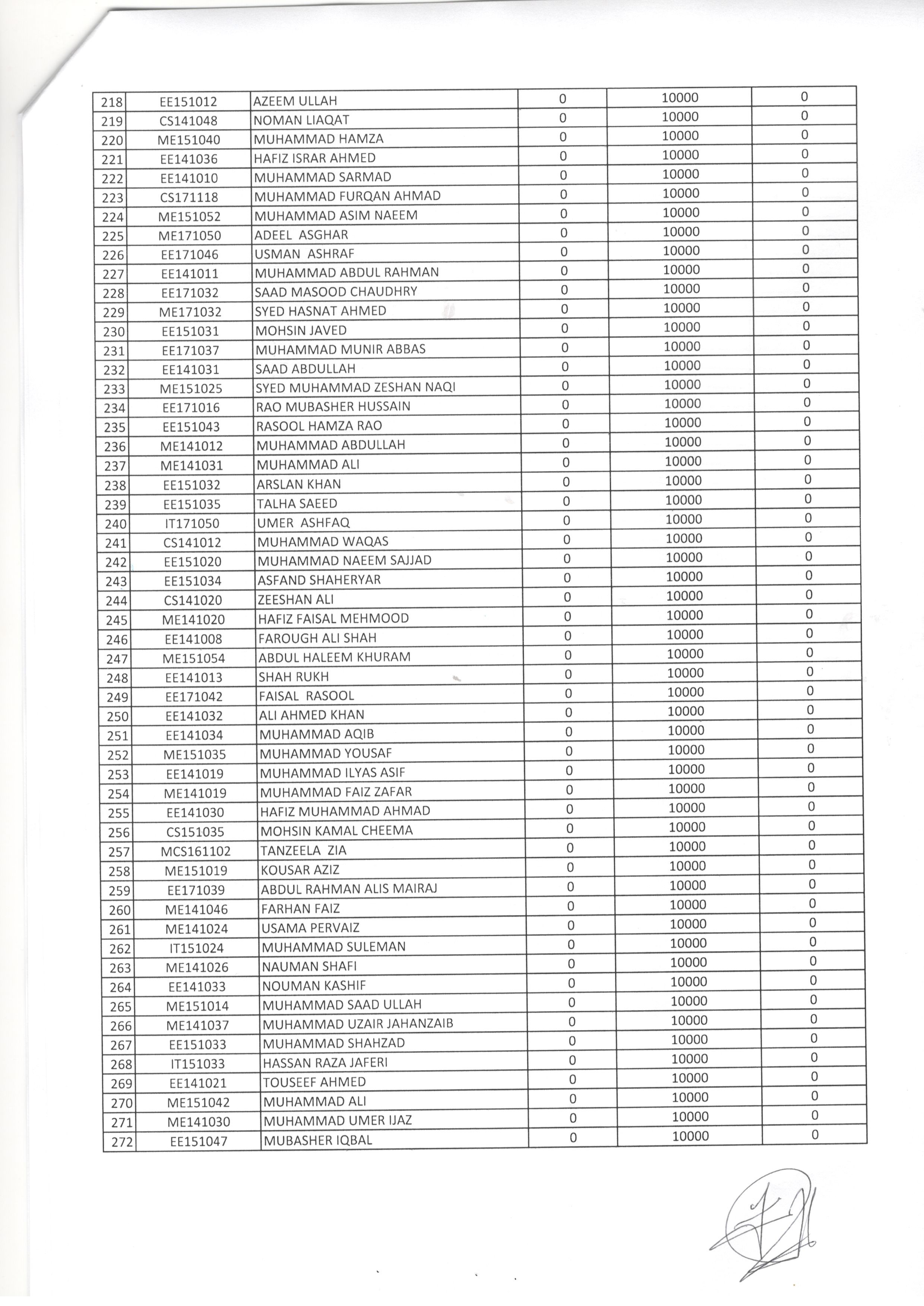 | 218 | EE151012 | AZEEM ULLAH | 0 | 10000 | 0 |
|---|---|---|---|---|---|
| 219 | CS141048 | NOMAN LIAQAT | 0 | 10000 | 0 |
| 220 | ME151040 | MUHAMMAD HAMZA | 0 | 10000 | 0 |
| 221 | EE141036 | HAFIZ ISRAR AHMED | 0 | 10000 | 0 |
| 222 | EE141010 | MUHAMMAD SARMAD | 0 | 10000 | 0 |
| 223 | CS171118 | MUHAMMAD FURQAN AHMAD | 0 | 10000 | 0 |
| 224 | ME151052 | MUHAMMAD ASIM NAEEM | 0 | 10000 | 0 |
| 225 | ME171050 | ADEEL ASGHAR | 0 | 10000 | 0 |
| 226 | EE171046 | USMAN ASHRAF | 0 | 10000 | 0 |
| 227 | EE141011 | MUHAMMAD ABDUL RAHMAN | 0 | 10000 | 0 |
| 228 | EE171032 | SAAD MASOOD CHAUDHRY | 0 | 10000 | 0 |
| 229 | ME171032 | SYED HASNAT AHMED | 0 | 10000 | 0 |
| 230 | EE151031 | MOHSIN JAVED | 0 | 10000 | 0 |
| 231 | EE171037 | MUHAMMAD MUNIR ABBAS | 0 | 10000 | 0 |
| 232 | EE141031 | SAAD ABDULLAH | 0 | 10000 | 0 |
| 233 | ME151025 | SYED MUHAMMAD ZESHAN NAQI | 0 | 10000 | 0 |
| 234 | EE171016 | RAO MUBASHER HUSSAIN | 0 | 10000 | 0 |
| 235 | EE151043 | RASOOL HAMZA RAO | 0 | 10000 | 0 |
| 236 | ME141012 | MUHAMMAD ABDULLAH | 0 | 10000 | 0 |
| 237 | ME141031 | MUHAMMAD ALI | 0 | 10000 | 0 |
| 238 | EE151032 | ARSLAN KHAN | 0 | 10000 | 0 |
| 239 | EE151035 | TALHA SAEED | 0 | 10000 | 0 |
| 240 | IT171050 | UMER ASHFAQ | 0 | 10000 | 0 |
| 241 | CS141012 | MUHAMMAD WAQAS | 0 | 10000 | 0 |
| 242 | EE151020 | MUHAMMAD NAEEM SAJJAD | 0 | 10000 | 0 |
| 243 | EE151034 | ASFAND SHAHERYAR | 0 | 10000 | 0 |
| 244 | CS141020 | ZEESHAN ALI | 0 | 10000 | 0 |
| 245 | ME141020 | HAFIZ FAISAL MEHMOOD | 0 | 10000 | 0 |
| 246 | EE141008 | FAROUGH ALI SHAH | 0 | 10000 | 0 |
| 247 | ME151054 | ABDUL HALEEM KHURAM | 0 | 10000 | 0 |
| 248 | EE141013 | SHAH RUKH | 0 | 10000 | 0 |
| 249 | EE171042 | FAISAL RASOOL | 0 | 10000 | 0 |
| 250 | EE141032 | ALI AHMED KHAN | 0 | 10000 | 0 |
| 251 | EE141034 | MUHAMMAD AQIB | 0 | 10000 | 0 |
| 252 | ME151035 | MUHAMMAD YOUSAF | 0 | 10000 | 0 |
| 253 | EE141019 | MUHAMMAD ILYAS ASIF | 0 | 10000 | 0 |
| 254 | ME141019 | MUHAMMAD FAIZ ZAFAR | 0 | 10000 | 0 |
| 255 | EE141030 | HAFIZ MUHAMMAD AHMAD | 0 | 10000 | 0 |
| 256 | CS151035 | MOHSIN KAMAL CHEEMA | 0 | 10000 | 0 |
| 257 | MCS161102 | TANZEELA ZIA | 0 | 10000 | 0 |
| 258 | ME151019 | KOUSAR AZIZ | 0 | 10000 | 0 |
| 259 | EE171039 | ABDUL RAHMAN ALIS MAIRAJ | 0 | 10000 | 0 |
| 260 | ME141046 | FARHAN FAIZ | 0 | 10000 | 0 |
| 261 | ME141024 | USAMA PERVAIZ | 0 | 10000 | 0 |
| 262 | IT151024 | MUHAMMAD SULEMAN | 0 | 10000 | 0 |
| 263 | ME141026 | NAUMAN SHAFI | 0 | 10000 | 0 |
| 264 | EE141033 | NOUMAN KASHIF | 0 | 10000 | 0 |
| 265 | ME151014 | MUHAMMAD SAAD ULLAH | 0 | 10000 | 0 |
| 266 | ME141037 | MUHAMMAD UZAIR JAHANZAIB | 0 | 10000 | 0 |
| 267 | EE151033 | MUHAMMAD SHAHZAD | 0 | 10000 | 0 |
| 268 | IT151033 | HASSAN RAZA JAFERI | 0 | 10000 | 0 |
| 269 | EE141021 | TOUSEEF AHMED | 0 | 10000 | 0 |
| 270 | ME151042 | MUHAMMAD ALI | 0 | 10000 | 0 |
| 271 | ME141030 | MUHAMMAD UMER IJAZ | 0 | 10000 | 0 |
| 272 | EE151047 | MUBASHER IQBAL | 0 | 10000 | 0 |